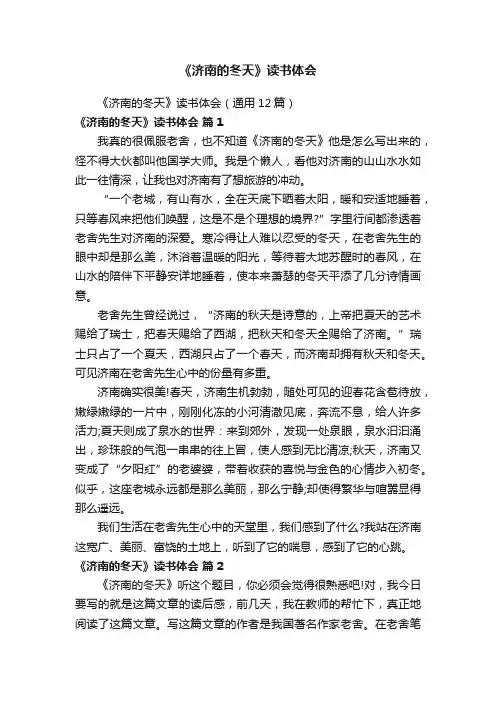 《济南的冬天》读书体会

《济南的冬天》读书体会（通用12篇）

《济南的冬天》读书体会 篇1

我真的很佩服老舍，也不知道《济南的冬天》他是怎么写出来的，怪不得大伙都叫他国学大师。我是个懒人，看他对济南的山山水水如此一往情深，让我也对济南有了想旅游的冲动。

“一个老城，有山有水，全在天底下晒着太阳，暖和安适地睡着，只等春风来把他们唤醒，这是不是个理想的境界?”字里行间都渗透着老舍先生对济南的深爱。寒冷得让人难以忍受的冬天，在老舍先生的眼中却是那么美，沐浴着温暖的阳光，等待着大地苏醒时的春风，在山水的陪伴下平静安详地睡着，使本来萧瑟的冬天平添了几分诗情画意。

老舍先生曾经说过，“济南的秋天是诗意的，上帝把夏天的艺术赐给了瑞士，把春天赐给了西湖，把秋天和冬天全赐给了济南。”瑞士只占了一个夏天，西湖只占了一个春天，而济南却拥有秋天和冬天。可见济南在老舍先生心中的份量有多重。

济南确实很美!春天，济南生机勃勃，随处可见的迎春花含苞待放，嫩绿嫩绿的一片中，刚刚化冻的小河清澈见底，奔流不息，给人许多活力;夏天则成了泉水的世界：来到郊外，发现一处泉眼，泉水汩汩涌出，珍珠般的气泡一串串的往上冒，使人感到无比清凉;秋天，济南又变成了“夕阳红”的老婆婆，带着收获的喜悦与金色的心情步入初冬。似乎，这座老城永远都是那么美丽，那么宁静;却使得繁华与喧嚣显得那么遥远。

我们生活在老舍先生心中的天堂里，我们感到了什么?我站在济南这宽广、美丽、富饶的土地上，听到了它的喘息，感到了它的心跳。

《济南的冬天》读书体会 篇2

《济南的冬天》听这个题目，你必须会觉得很熟悉吧!对，我今日要写的就是这篇文章的读后感，前几天，我在教师的帮忙下，真正地阅读了这篇文章。写这篇文章的作者是我国著名作家老舍。在老舍笔